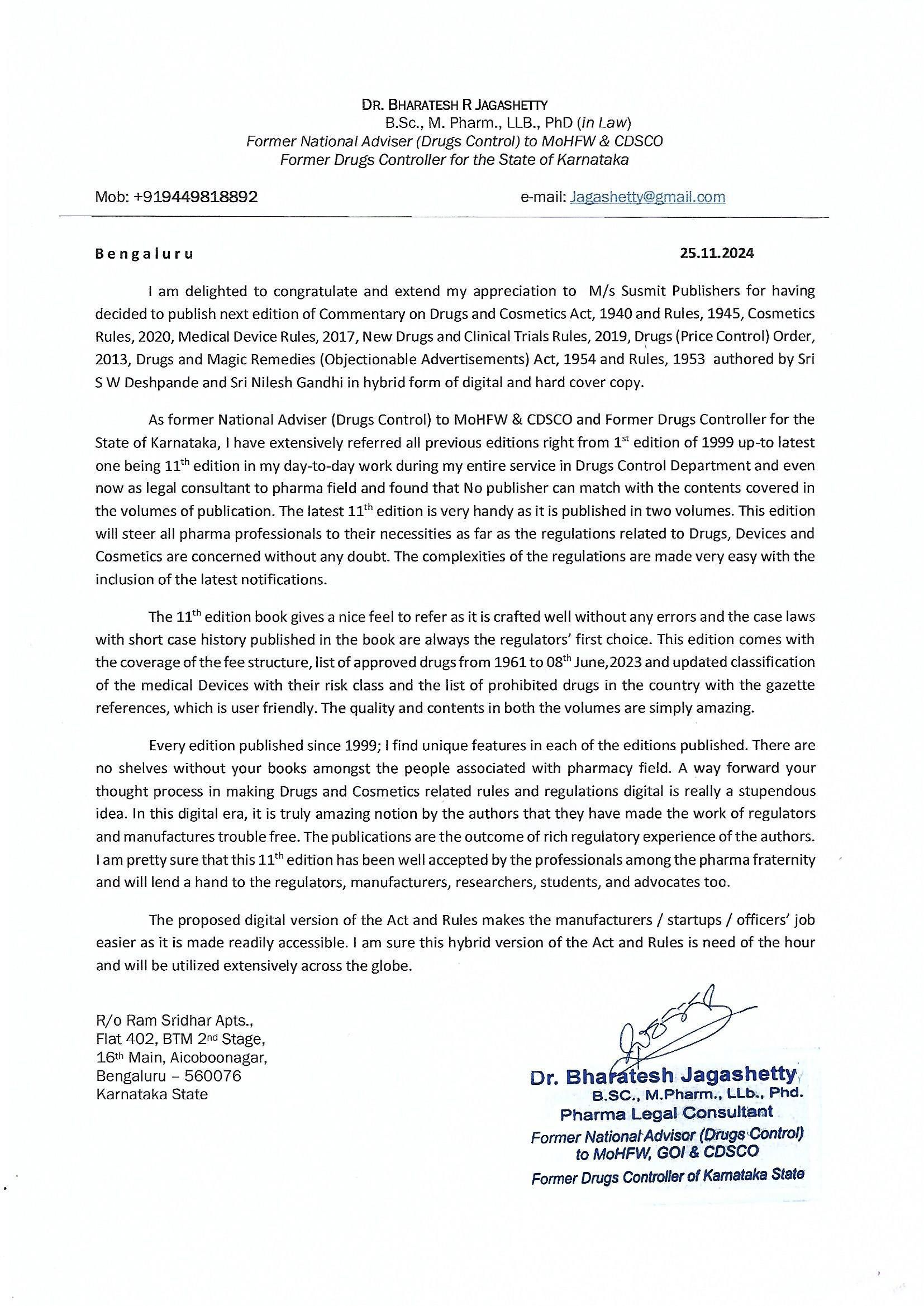 DR. BHARATESH R JAGASHETTY
B.Sc., M. Pharm., LLB., PhD (in Law)
Former National Adviser (Drugs Control) to MoHFW & CDSCO
Former Drugs Controller for the State of Karnataka

Mob: +919449818892 e-mail: Jagashetty@gmail.com

Bengaluru 25.11.2024

I am delighted to congratulate and extend my appreciation to M/s Susmit Publishers for having decided to publish next edition of Commentary on Drugs and Cosmetics Act, 1940 and Rules, 1945, Cosmetics Rules, 2020, Medical Device Rules, 2017, New Drugs and Clinical Trials Rules, 2019, Drugs (Price Control) Order, 2013, Drugs and Magic Remedies (Objectionable Advertisements) Act, 1954 and Rules, 1953 authored by Sri S W Deshpande and Sri Nilesh Gandhi in hybrid form of digital and hard cover copy.

As former National Adviser (Drugs Control) to MoHFW & CDSCO and Former Drugs Controller for the State of Karnataka, I have extensively referred all previous editions right from 1$^{st}$ edition of 1999 up-to latest one being 11$^{th}$ edition in my day-to-day work during my entire service in Drugs Control Department and even now as legal consultant to pharma field and found that No publisher can match with the contents covered in the volumes of publication. The latest 11$^{th}$ edition is very handy as it is published in two volumes. This edition will steer all pharma professionals to their necessities as far as the regulations related to Drugs, Devices and Cosmetics are concerned without any doubt. The complexities of the regulations are made very easy with the inclusion of the latest notifications.

The 11$^{th}$ edition book gives a nice feel to refer as it is crafted well without any errors and the case laws with short case history published in the book are always the regulators' first choice. This edition comes with the coverage of the fee structure, list of approved drugs from 1961 to 08$^{th}$ June,2023 and updated classification of the medical Devices with their risk class and the list of prohibited drugs in the country with the gazette references, which is user friendly. The quality and contents in both the volumes are simply amazing.

Every edition published since 1999; I find unique features in each of the editions published. There are no shelves without your books amongst the people associated with pharmacy field. A way forward your thought process in making Drugs and Cosmetics related rules and regulations digital is really a stupendous idea. In this digital era, it is truly amazing notion by the authors that they have made the work of regulators and manufactures trouble free. The publications are the outcome of rich regulatory experience of the authors. I am pretty sure that this 11$^{th}$ edition has been well accepted by the professionals among the pharma fraternity and will lend a hand to the regulators, manufacturers, researchers, students, and advocates too.

The proposed digital version of the Act and Rules makes the manufacturers / startups / officers' job easier as it is made readily accessible. I am sure this hybrid version of the Act and Rules is need of the hour and will be utilized extensively across the globe.

R/o Ram Sridhar Apts.,
Flat 402, BTM 2$^{nd}$ Stage,
16$^{th}$ Main, Aicoboonagar,
Bengaluru – 560076
Karnataka State

Dr. Bharatesh Jagashetty
B.SC., M.Pharm., LLb., Phd.
Pharma Legal Consultant
Former National Advisor (Drugs Control) to MoHFW, GOI & CDSCO
Former Drugs Controller of Karnataka State